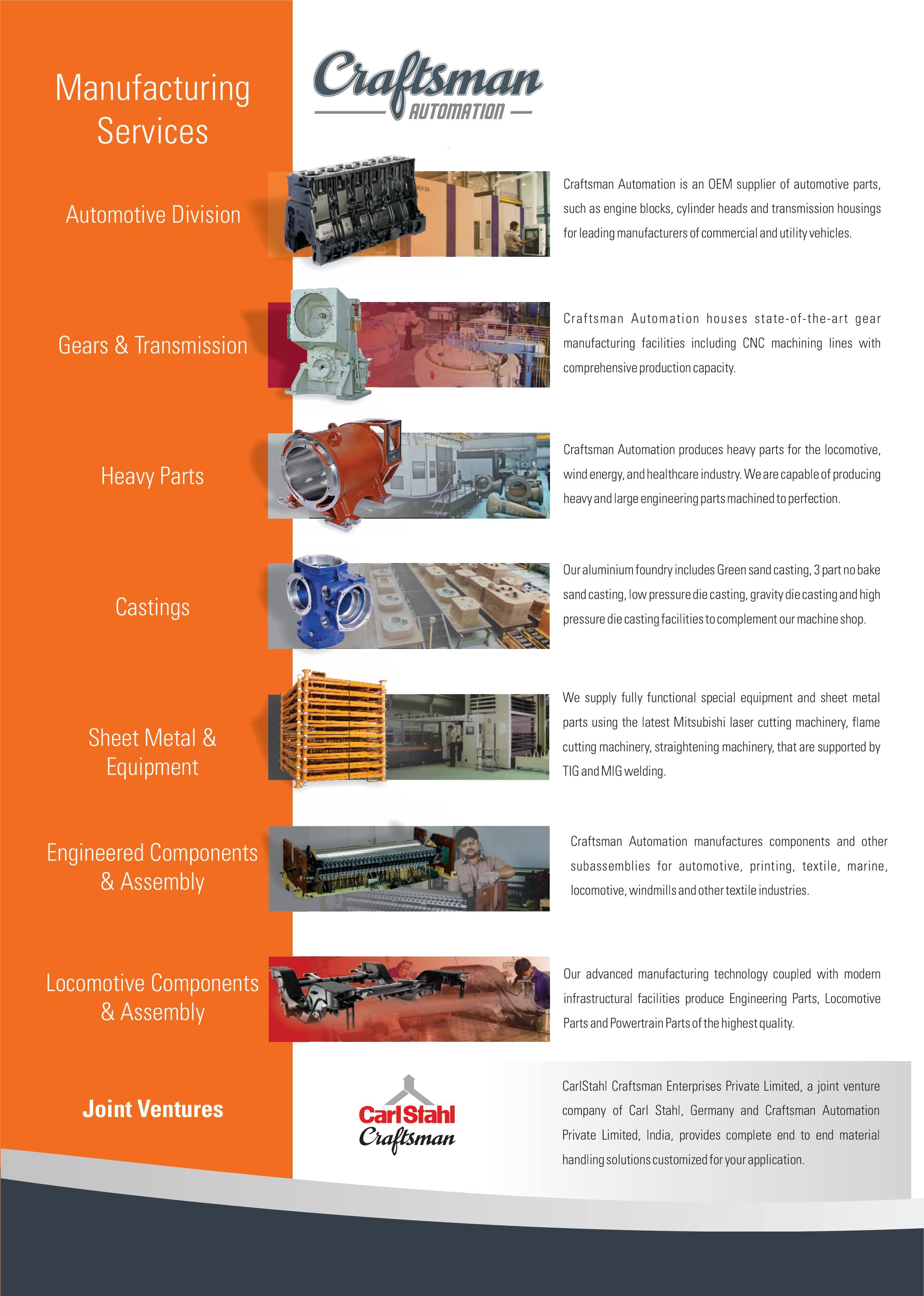 Manufacturing Services

Craftsman AUTOMATION

Automotive Division

Craftsman Automation is an OEM supplier of automotive parts, such as engine blocks, cylinder heads and transmission housings for leading manufacturers of commercial and utility vehicles.

Gears & Transmission

Craftsman Automation houses state-of-the-art gear manufacturing facilities including CNC machining lines with comprehensive production capacity.

Heavy Parts

Craftsman Automation produces heavy parts for the locomotive, wind energy, and healthcare industry. We are capable of producing heavy and large engineering parts machined to perfection.

Castings

Our aluminium foundry includes Green sand casting, 3 part no bake sand casting, low pressure die casting, gravity die casting and high pressure die casting facilities to complement our machine shop.

Sheet Metal & Equipment

We supply fully functional special equipment and sheet metal parts using the latest Mitsubishi laser cutting machinery, flame cutting machinery, straightening machinery, that are supported by TIG and MIG welding.

Engineered Components & Assembly

Craftsman Automation manufactures components and other subassemblies for automotive, printing, textile, marine, locomotive, windmills and other textile industries.

Locomotive Components & Assembly

Our advanced manufacturing technology coupled with modern infrastructural facilities produce Engineering Parts, Locomotive Parts and Powertrain Parts of the highest quality.

Joint Ventures

CarlStahl Craftsman

CarlStahl Craftsman Enterprises Private Limited, a joint venture company of Carl Stahl, Germany and Craftsman Automation Private Limited, India, provides complete end to end material handling solutions customized for your application.